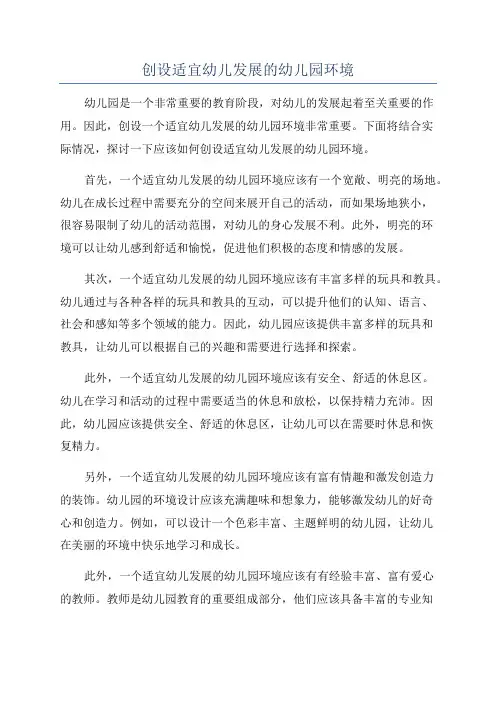 创设适宜幼儿发展的幼儿园环境

幼儿园是一个非常重要的教育阶段，对幼儿的发展起着至关重要的作用。因此，创设一个适宜幼儿发展的幼儿园环境非常重要。下面将结合实际情况，探讨一下应该如何创设适宜幼儿发展的幼儿园环境。

首先，一个适宜幼儿发展的幼儿园环境应该有一个宽敞、明亮的场地。幼儿在成长过程中需要充分的空间来展开自己的活动，而如果场地狭小，很容易限制了幼儿的活动范围，对幼儿的身心发展不利。此外，明亮的环境可以让幼儿感到舒适和愉悦，促进他们积极的态度和情感的发展。

其次，一个适宜幼儿发展的幼儿园环境应该有丰富多样的玩具和教具。幼儿通过与各种各样的玩具和教具的互动，可以提升他们的认知、语言、社会和感知等多个领域的能力。因此，幼儿园应该提供丰富多样的玩具和教具，让幼儿可以根据自己的兴趣和需要进行选择和探索。

此外，一个适宜幼儿发展的幼儿园环境应该有安全、舒适的休息区。幼儿在学习和活动的过程中需要适当的休息和放松，以保持精力充沛。因此，幼儿园应该提供安全、舒适的休息区，让幼儿可以在需要时休息和恢复精力。

另外，一个适宜幼儿发展的幼儿园环境应该有富有情趣和激发创造力的装饰。幼儿园的环境设计应该充满趣味和想象力，能够激发幼儿的好奇心和创造力。例如，可以设计一个色彩丰富、主题鲜明的幼儿园，让幼儿在美丽的环境中快乐地学习和成长。

此外，一个适宜幼儿发展的幼儿园环境应该有有经验丰富、富有爱心的教师。教师是幼儿园教育的重要组成部分，他们应该具备丰富的专业知